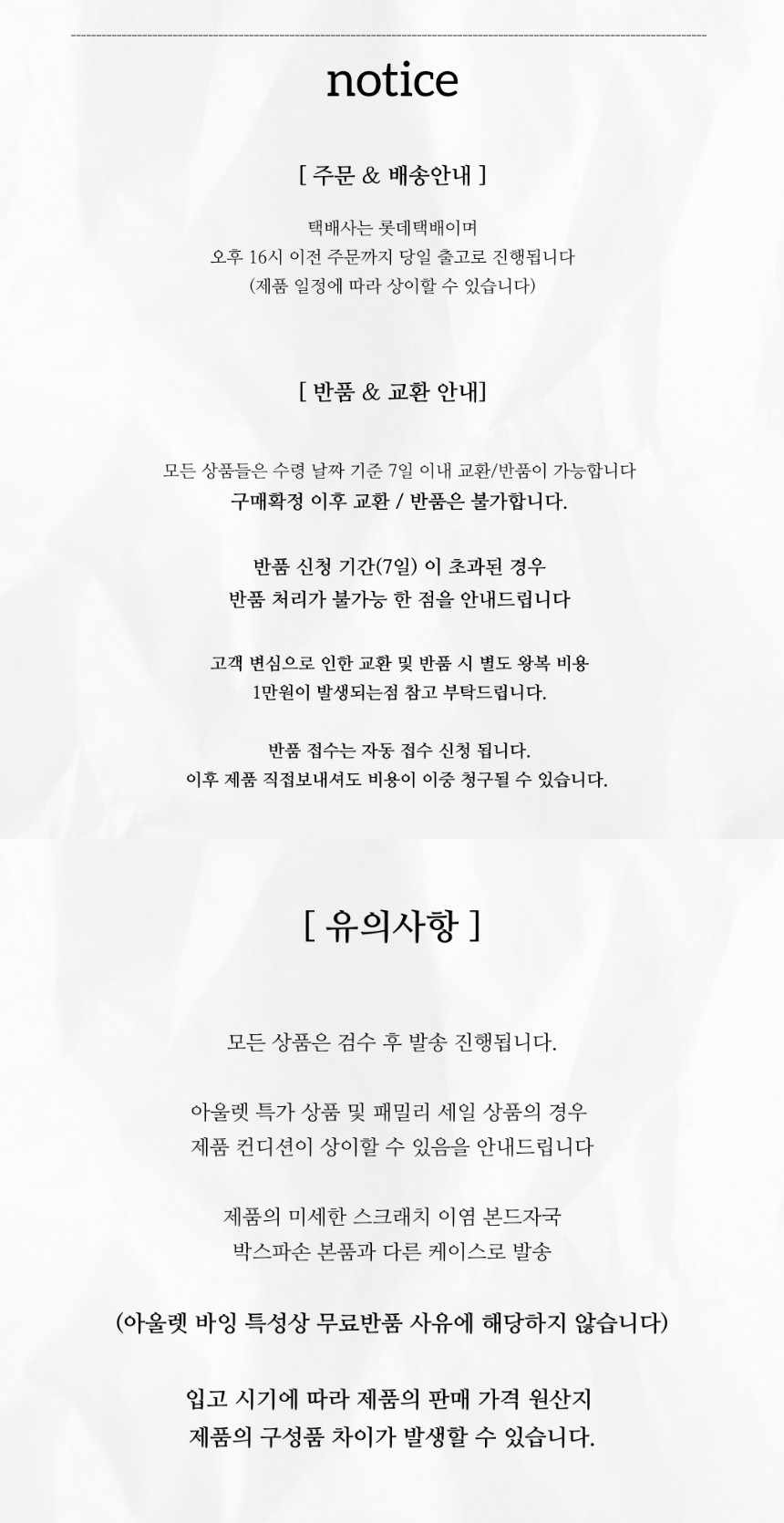 notice

[ 주문 & 배송안내 ]

택배사는 롯데택배이며
오후 16시 이전 주문까지 당일 출고로 진행됩니다
(제품 일정에 따라 상이할 수 있습니다)

[ 반품 & 교환 안내]

모든 상품들은 수령 날짜 기준 7일 이내 교환/반품이 가능합니다
구매확정 이후 교환 / 반품은 불가합니다.

반품 신청 기간(7일) 이 초과된 경우
반품 처리가 불가능 한 점을 안내드립니다

고객 변심으로 인한 교환 및 반품 시 별도 왕복 비용
1만원이 발생되는점 참고 부탁드립니다.

반품 접수는 자동 접수 신청 됩니다.
이후 제품 직접보내셔도 비용이 이중 청구될 수 있습니다.

[ 유의사항 ]

모든 상품은 검수 후 발송 진행됩니다.

아울렛 특가 상품 및 패밀리 세일 상품의 경우
제품 컨디션이 상이할 수 있음을 안내드립니다

제품의 미세한 스크래치 이염 본드자국
박스파손 본품과 다른 케이스로 발송

(아울렛 바잉 특성상 무료반품 사유에 해당하지 않습니다)

입고 시기에 따라 제품의 판매 가격 원산지
제품의 구성품 차이가 발생할 수 있습니다.